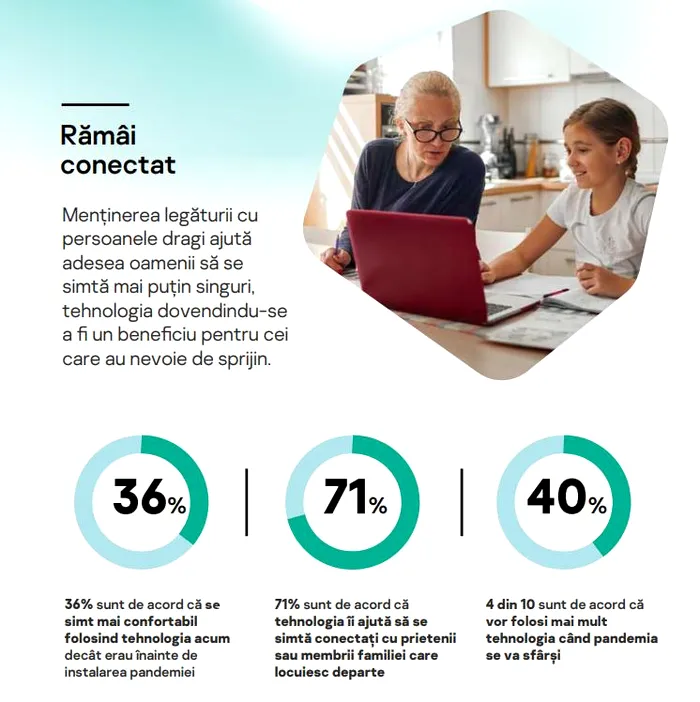 Rămâi conectat

Menținerea legăturii cu persoanele dragi ajută adesea oamenii să se simtă mai puțin singuri, tehnologia dovendindu-se a fi un beneficiu pentru cei care au nevoie de sprijin.

36%

71%

40%

36% sunt de acord că se simt mai confortabil folosind tehnologia acum decât erau înainte de instalarea pandemiei

71% sunt de acord că tehnologia îi ajută să se simtă conectați cu prietenii sau membrii familiei care locuiesc departe

4 din 10 sunt de acord că vor folosi mai mult tehnologia când pandemia se va sfârși